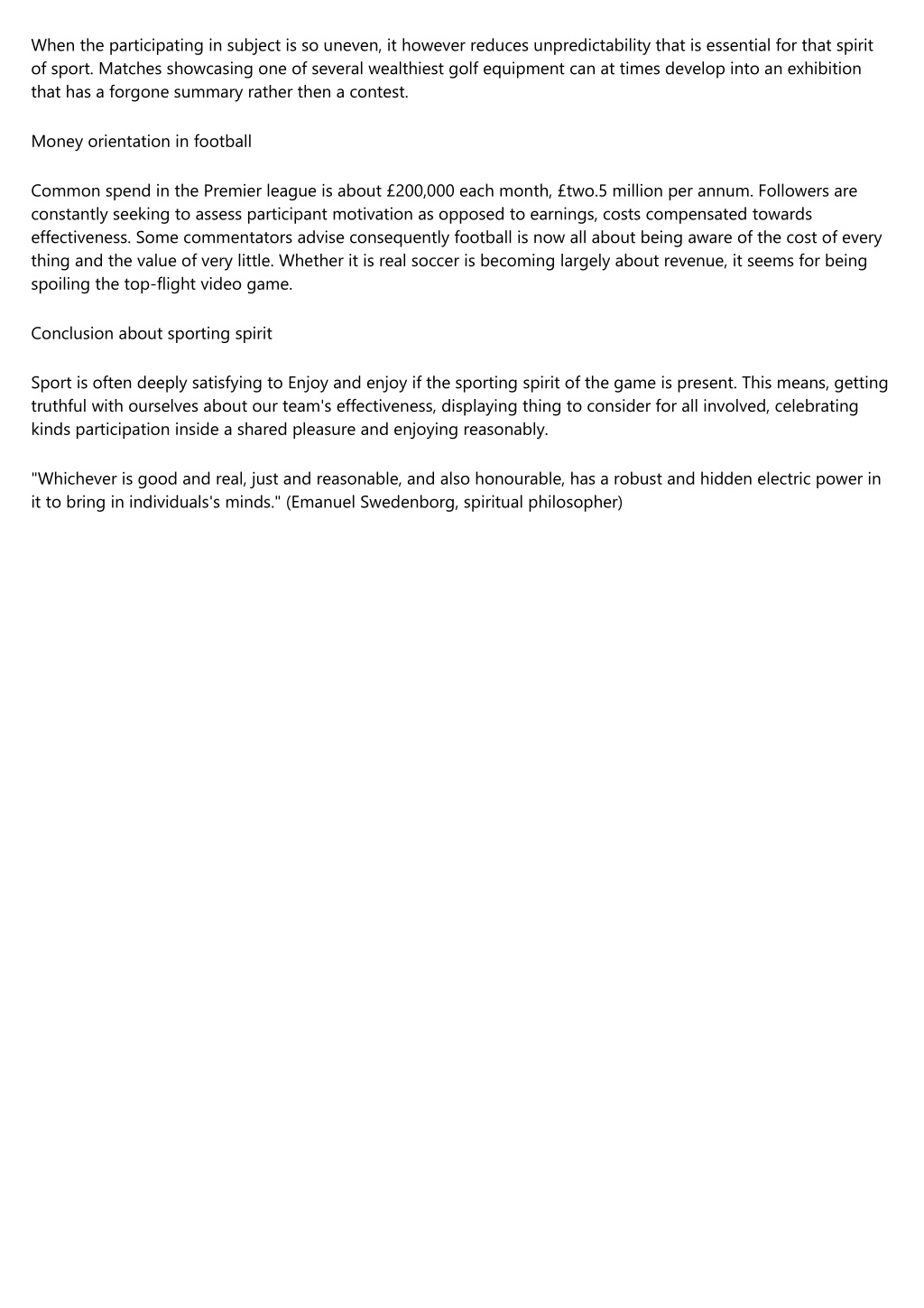 When the participating in subject is so uneven, it however reduces unpredictability that is essential for that spirit of sport. Matches showcasing one of several wealthiest golf equipment can at times develop into an exhibition that has a forgone summary rather then a contest.

Money orientation in football

Common spend in the Premier league is about £200,000 each month, £two.5 million per annum. Followers are constantly seeking to assess participant motivation as opposed to earnings, costs compensated towards effectiveness. Some commentators advise consequently football is now all about being aware of the cost of every thing and the value of very little. Whether it is real soccer is becoming largely about revenue, it seems for being spoiling the top-flight video game.

Conclusion about sporting spirit

Sport is often deeply satisfying to Enjoy and enjoy if the sporting spirit of the game is present. This means, getting truthful with ourselves about our team's effectiveness, displaying thing to consider for all involved, celebrating kinds participation inside a shared pleasure and enjoying reasonably.

"Whichever is good and real, just and reasonable, and also honourable, has a robust and hidden electric power in it to bring in individuals's minds." (Emanuel Swedenborg, spiritual philosopher)